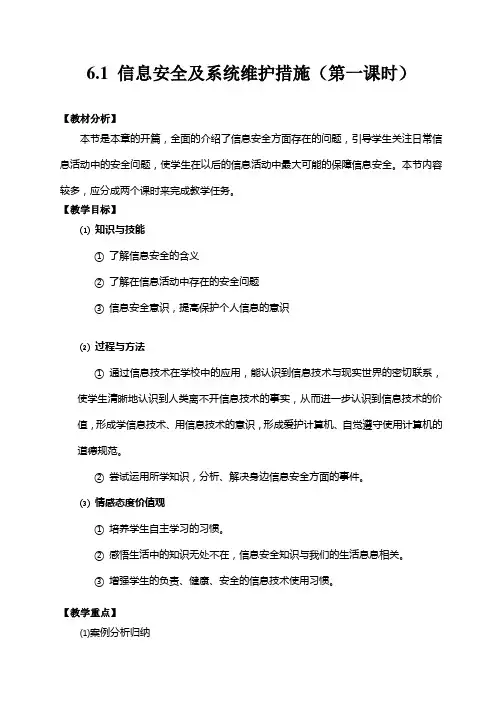 6.1 信息安全及系统维护措施（第一课时）

【教材分析】

本节是本章的开篇，全面的介绍了信息安全方面存在的问题，引导学生关注日常信息活动中的安全问题，使学生在以后的信息活动中最大可能的保障信息安全。本节内容较多，应分成两个课时来完成教学任务。

【教学目标】

⑴ 知识与技能

① 了解信息安全的含义

② 了解在信息活动中存在的安全问题

③ 信息安全意识，提高保护个人信息的意识

⑵ 过程与方法

① 通过信息技术在学校中的应用，能认识到信息技术与现实世界的密切联系，使学生清晰地认识到人类离不开信息技术的事实，从而进一步认识到信息技术的价值，形成学信息技术、用信息技术的意识，形成爱护计算机、自觉遵守使用计算机的道德规范。

② 尝试运用所学知识，分析、解决身边信息安全方面的事件。

⑶ 情感态度价值观

① 培养学生自主学习的习惯。

② 感悟生活中的知识无处不在，信息安全知识与我们的生活息息相关。

③ 增强学生的负责、健康、安全的信息技术使用习惯。

【教学重点】

⑴案例分析归纳